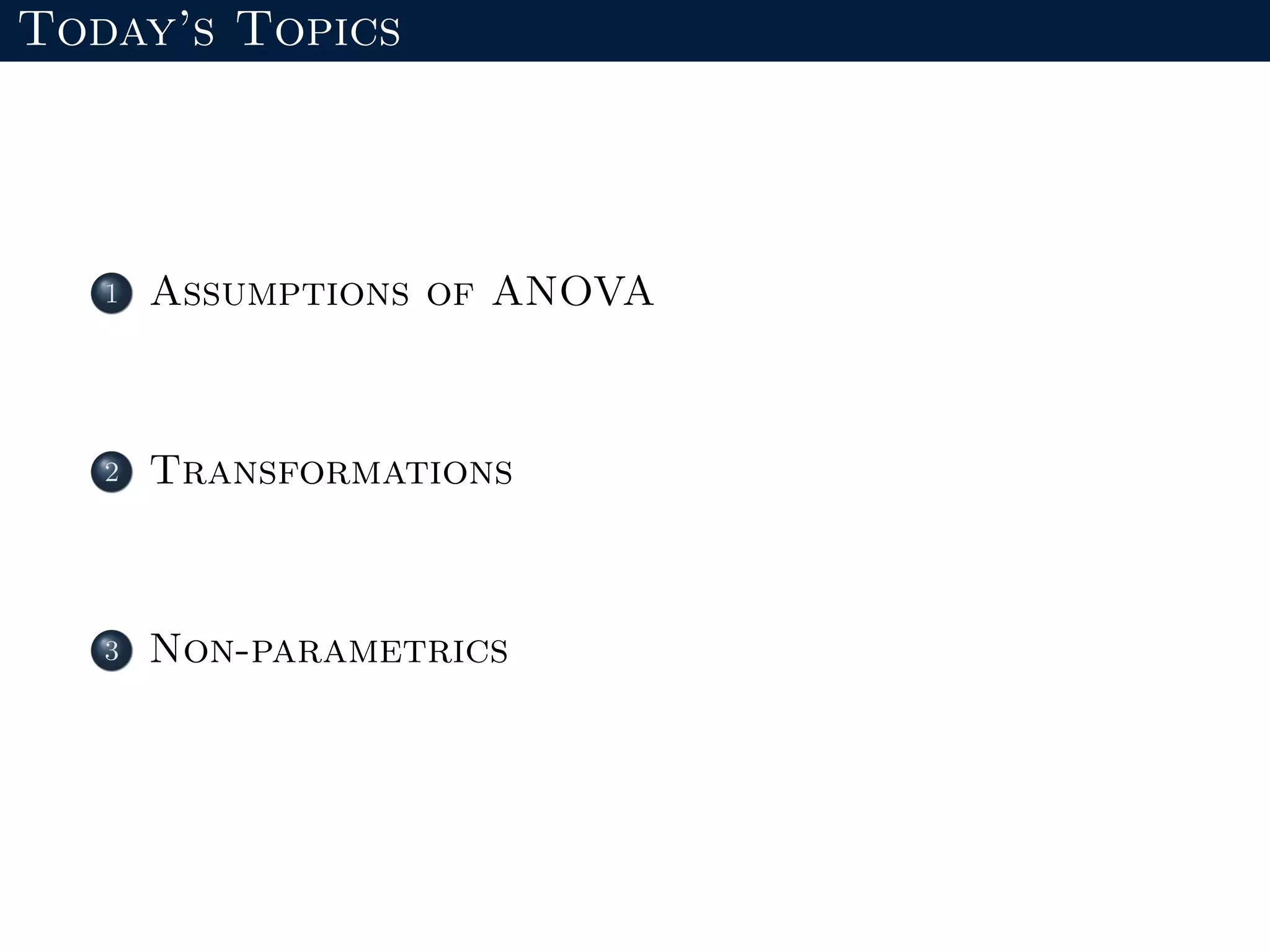 Today's Topics

1 Assumptions of ANOVA

2 Transformations

3 Non-parametrics